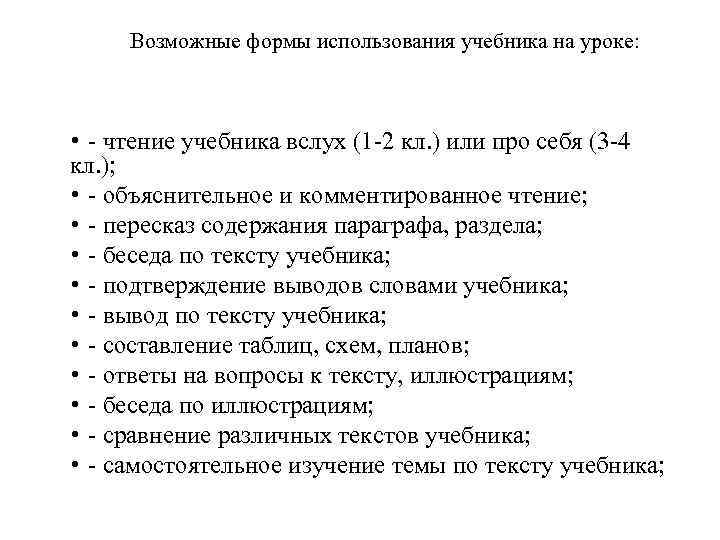 Возможные формы использования учебника на уроке:

• - чтение учебника вслух (1-2 кл.) или про себя (3-4 кл.);
• - объяснительное и комментированное чтение;
• - пересказ содержания параграфа, раздела;
• - беседа по тексту учебника;
• - подтверждение выводов словами учебника;
• - вывод по тексту учебника;
• - составление таблиц, схем, планов;
• - ответы на вопросы к тексту, иллюстрациям;
• - беседа по иллюстрациям;
• - сравнение различных текстов учебника;
• - самостоятельное изучение темы по тексту учебника;